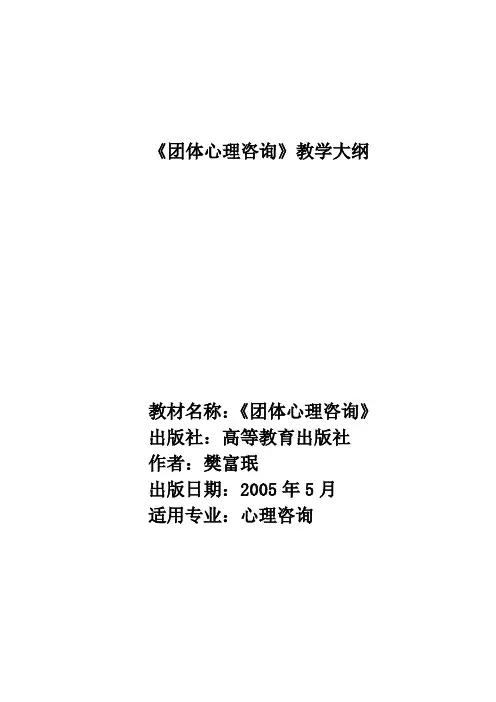 《团体心理咨询》教学大纲

教材名称：《团体心理咨询》
出版社：高等教育出版社
作者：樊富珉
出版日期：2005年5月
适用专业：心理咨询